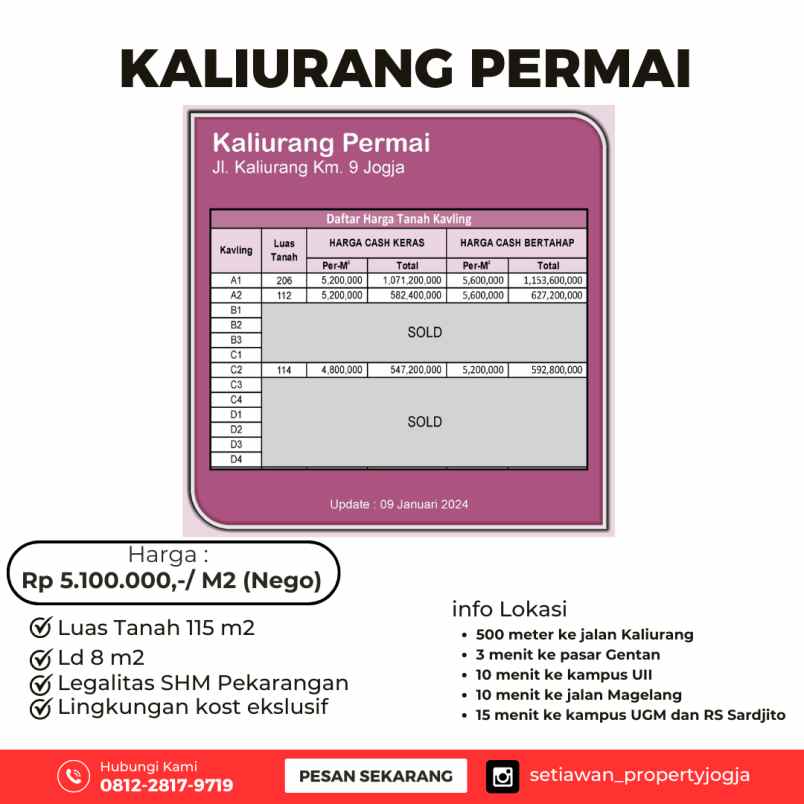 KALIURANG PERMAI

Kaliurang Permai
Jl. Kaliurang Km. 9 Jogja

Daftar Harga Tanah Kavling

| Kavling | Luas Tanah | HARGA CASH KERAS Per-M² | HARGA CASH KERAS Total | HARGA CASH BERTAHAP Per-M² | HARGA CASH BERTAHAP Total |
|---|---|---|---|---|---|
| A1 | 206 | 5,200,000 | 1,071,200,000 | 5,600,000 | 1,153,600,000 |
| A2 | 112 | 5,200,000 | 582,400,000 | 5,600,000 | 627,200,000 |
| B1 | SOLD | | | | |
| B2 | | | | | |
| B3 | | | | | |
| C1 | | | | | |
| C2 | 114 | 4,800,000 | 547,200,000 | 5,200,000 | 592,800,000 |
| C3 | SOLD | | | | |
| C4 | | | | | |
| D1 | | | | | |
| D2 | | | | | |
| D3 | | | | | |
| D4 | | | | | |

Update : 09 Januari 2024

Harga :
Rp 5.100.000,-/ M2 (Nego)

Luas Tanah 115 m2
Ld 8 m2
Legalitas SHM Pekarangan
Lingkungan kost ekslusif

info Lokasi
• 500 meter ke jalan Kaliurang
• 3 menit ke pasar Gentan
• 10 menit ke kampus UII
• 10 menit ke jalan Magelang
• 15 menit ke kampus UGM dan RS Sardjito

Hubungi Kami
0812-2817-9719
PESAN SEKARANG
setiawan_propertyjogja